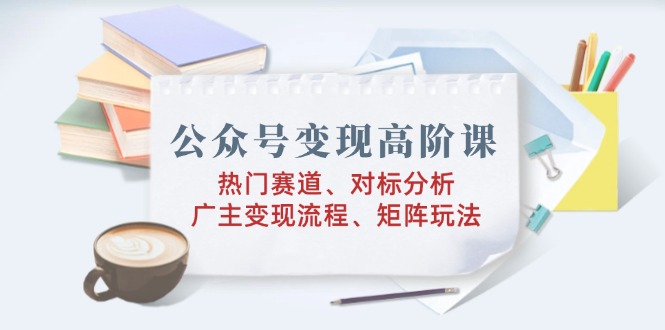 公众号变现高阶课

热门赛道、对标分析
广主变现流程、矩阵玩法